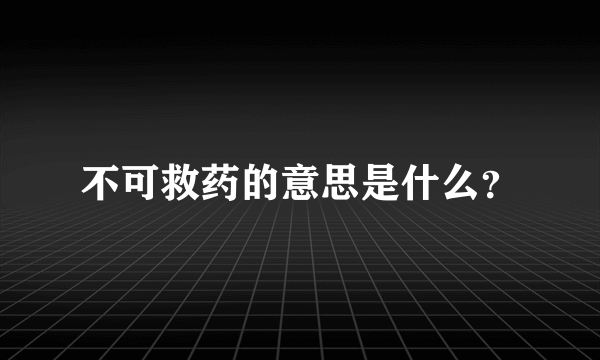 不可救药的意思是什么?